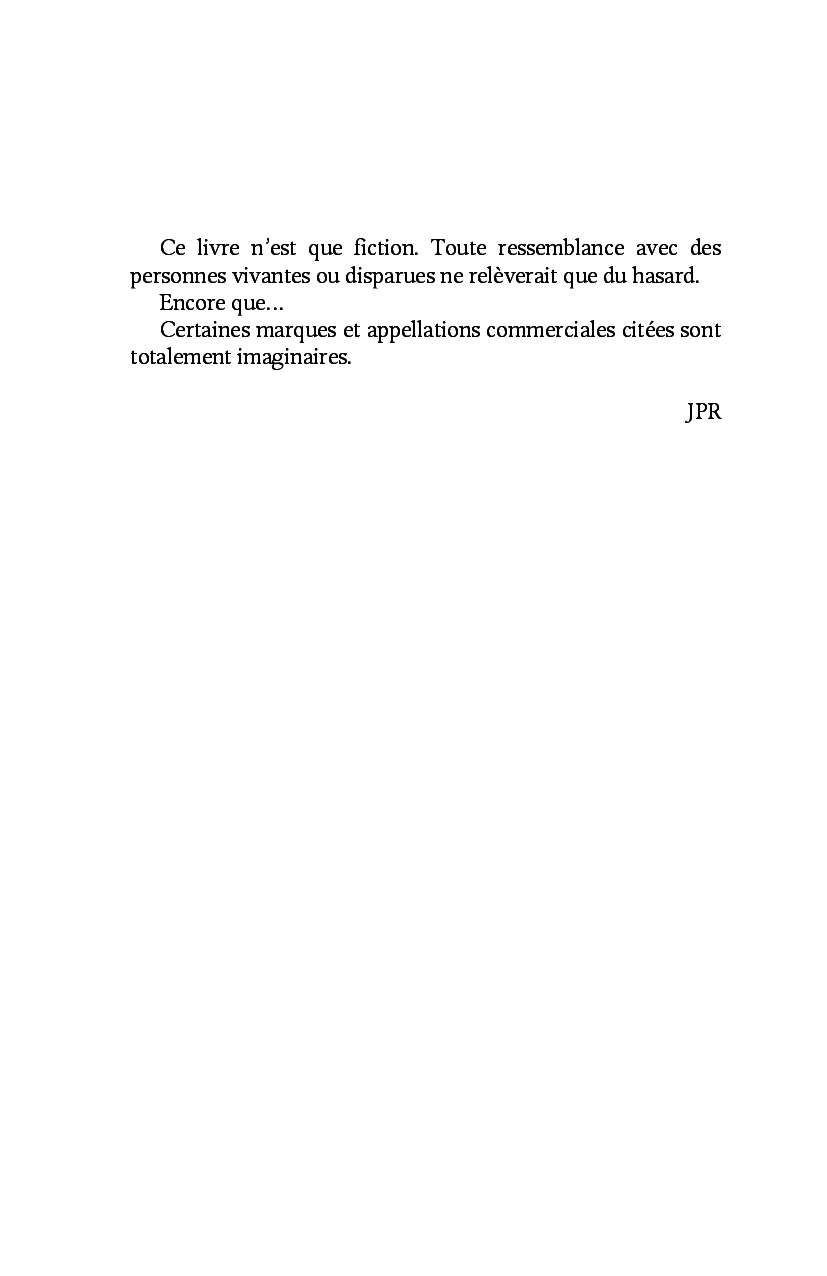 Ce livre n’est que fiction. Toute ressemblance avec des personnes vivantes ou disparues ne relèverait que du hasard.

Encore que…

Certaines marques et appellations commerciales citées sont totalement imaginaires.

JPR